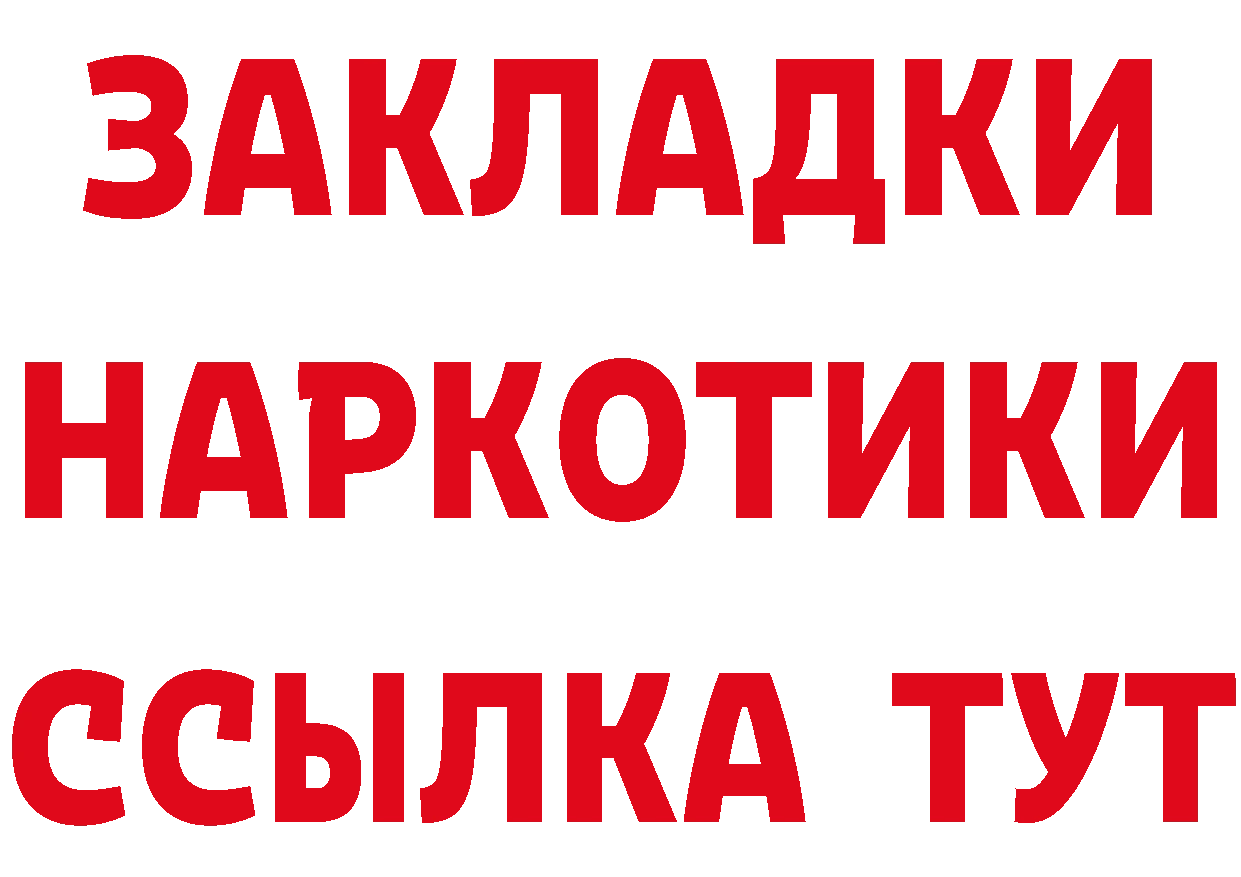 ЗАКЛАДКИ НАРКОТИКИ ССЫЛКА ТУТ